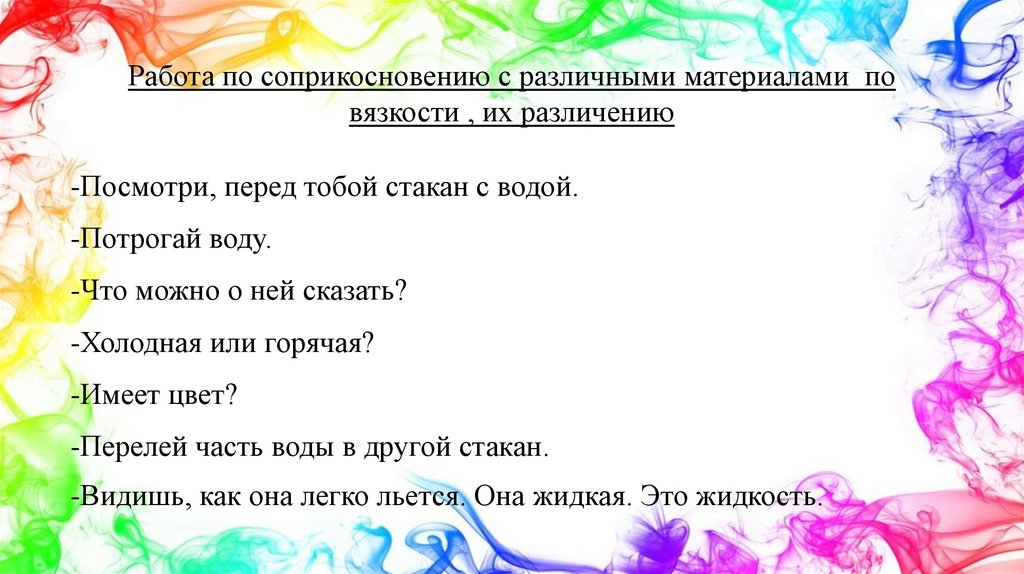 Работа по соприкосновению с различными материалами по вязкости , их различению

-Посмотри, перед тобой стакан с водой.

-Потрогай воду.

-Что можно о ней сказать?

-Холодная или горячая?

-Имеет цвет?

-Перелей часть воды в другой стакан.

-Видишь, как она легко льется. Она жидкая. Это жидкость.